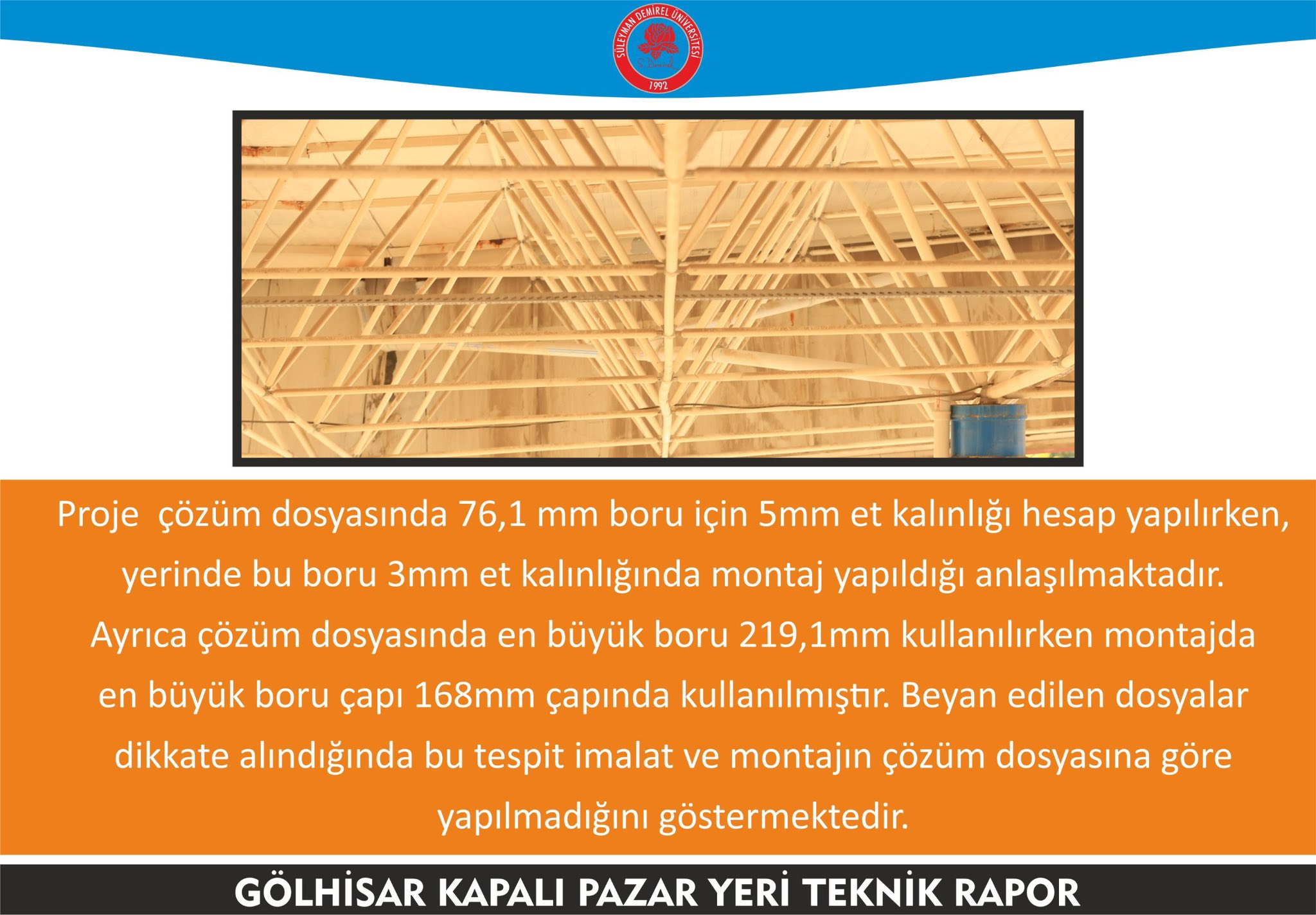 SÜLEYMAN DEMİREL ÜNİVERSİTESİ
1992

Proje çözüm dosyasında 76,1 mm boru için 5mm et kalınlığı hesap yapılırken, yerinde bu boru 3mm et kalınlığında montaj yapıldığı anlaşılmaktadır. Ayrıca çözüm dosyasında en büyük boru 219,1mm kullanılırken montajda en büyük boru çapı 168mm çapında kullanılmıştır. Beyan edilen dosyalar dikkate alındığında bu tespit imalat ve montajın çözüm dosyasına göre yapılmadığını göstermektedir.

GÖLHİSAR KAPALI PAZAR YERİ TEKNİK RAPOR